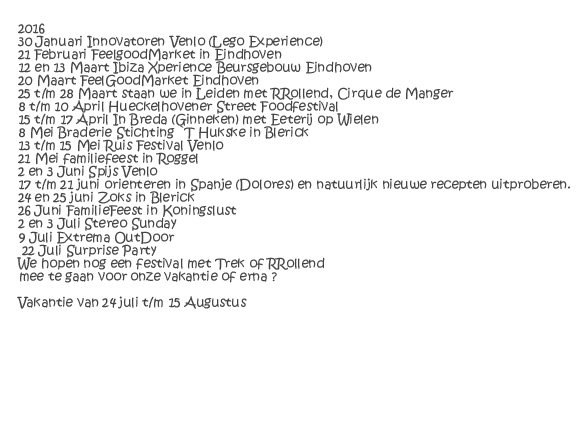 2016
30 Januari Innovatoren Venlo (Lego Experience)
21 Februari FeelgoodMarket in Eindhoven
12 en 13 Maart Ibiza Xperience Beursgebouw Eindhoven
20 Maart FeelGoodMarket Eindhoven
25 t/m 28 Maart staan we in Leiden met RRollend, Cirque de Manger
8 t/m 10 April Hueckelhovener Street Foodfestival
15 t/m 17 April In Breda (Ginneken) met Eeterij op Wielen
8 Mei Braderie Stichting 'T Hukske in Blerick
13 t/m 15 Mei Ruis Festival Venlo
21 Mei familiefeest in Roggel
2 en 3 Juni Spijs Venlo
17 t/m 21 juni orienteren in Spanje (Dolores) en natuurlijk nieuwe recepten uitproberen.
24 en 25 juni Zoks in Blerick
26 Juni FamilieFeest in Koningslust
2 en 3 Juli Stereo Sunday
9 Juli Extrema OutDoor
22 Juli Surprise Party
We hopen nog een festival met Trek of RRollend mee te gaan voor onze vakantie of erna ?

Vakantie van 24 juli t/m 15 Augustus